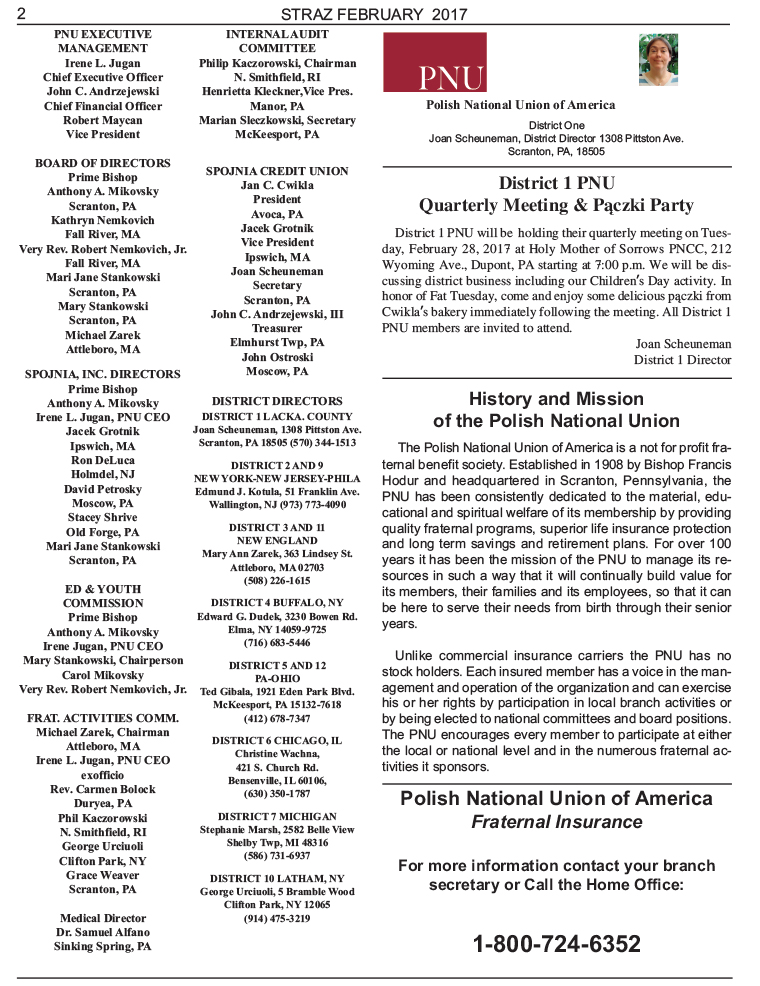 2 STRAZ FEBRUARY 2017

PNU EXECUTIVE MANAGEMENT
Irene L. Jugan
Chief Executive Officer
John C. Andrzejewski
Chief Financial Officer
Robert Maycan
Vice President

BOARD OF DIRECTORS
Prime Bishop
Anthony A. Mikovsky
Scranton, PA
Kathryn Nemkovich
Fall River, MA
Very Rev. Robert Nemkovich, Jr.
Fall River, MA
Mari Jane Stankowski
Scranton, PA
Mary Stankowski
Scranton, PA
Michael Zarek
Attleboro, MA

SPOJNIA, INC. DIRECTORS
Prime Bishop
Anthony A. Mikovsky
Irene L. Jugan, PNU CEO
Jacek Grotnik
Ipswich, MA
Ron DeLuca
Holmdel, NJ
David Petrosky
Moscow, PA
Stacey Shrive
Old Forge, PA
Mari Jane Stankowski
Scranton, PA

ED & YOUTH COMMISSION
Prime Bishop
Anthony A. Mikovsky
Irene Jugan, PNU CEO
Mary Stankowski, Chairperson
Carol Mikovsky
Very Rev. Robert Nemkovich, Jr.

FRAT. ACTIVITIES COMM.
Michael Zarek, Chairman
Attleboro, MA
Irene L. Jugan, PNU CEO
exofficio
Rev. Carmen Bolock
Duryea, PA
Phil Kaczorowski
N. Smithfield, RI
George Urciuoli
Clifton Park, NY
Grace Weaver
Scranton, PA

Medical Director
Dr. Samuel Alfano
Sinking Spring, PA

INTERNAL AUDIT COMMITTEE
Philip Kaczorowski, Chairman
N. Smithfield, RI
Henrietta Kleckner,Vice Pres.
Manor, PA
Marian Sleczkowski, Secretary
McKeesport, PA

SPOJNIA CREDIT UNION
Jan C. Cwikla
President
Avoca, PA
Jacek Grotnik
Vice President
Ipswich, MA
Joan Scheuneman
Secretary
Scranton, PA
John C. Andrzejewski, III
Treasurer
Elmhurst Twp, PA
John Ostroski
Moscow, PA

DISTRICT DIRECTORS
DISTRICT 1 LACKA. COUNTY
Joan Scheuneman, 1308 Pittston Ave.
Scranton, PA 18505 (570) 344-1513

DISTRICT 2 AND 9
NEW YORK-NEW JERSEY-PHILA
Edmund J. Kotula, 51 Franklin Ave.
Wallington, NJ (973) 773-4090

DISTRICT 3 AND 11
NEW ENGLAND
Mary Ann Zarek, 363 Lindsey St.
Attleboro, MA 02703
(508) 226-1615

DISTRICT 4 BUFFALO, NY
Edward G. Dudek, 3230 Bowen Rd.
Elma, NY 14059-9725
(716) 683-5446

DISTRICT 5 AND 12
PA-OHIO
Ted Gibala, 1921 Eden Park Blvd.
McKeesport, PA 15132-7618
(412) 678-7347

DISTRICT 6 CHICAGO, IL
Christine Wachna,
421 S. Church Rd.
Bensenville, IL 60106,
(630) 350-1787

DISTRICT 7 MICHIGAN
Stephanie Marsh, 2582 Belle View
Shelby Twp, MI 48316
(586) 731-6937

DISTRICT 10 LATHAM, NY
George Urciuoli, 5 Bramble Wood
Clifton Park, NY 12065
(914) 475-3219

PNU
Polish National Union of America
District One
Joan Scheuneman, District Director 1308 Pittston Ave.
Scranton, PA, 18505

District 1 PNU
Quarterly Meeting & Pączki Party

District 1 PNU will be holding their quarterly meeting on Tuesday, February 28, 2017 at Holy Mother of Sorrows PNCC, 212 Wyoming Ave., Dupont, PA starting at 7:00 p.m. We will be discussing district business including our Children's Day activity. In honor of Fat Tuesday, come and enjoy some delicious pączki from Cwikla's bakery immediately following the meeting. All District 1 PNU members are invited to attend.
Joan Scheuneman
District 1 Director

History and Mission of the Polish National Union

The Polish National Union of America is a not for profit fraternal benefit society. Established in 1908 by Bishop Francis Hodur and headquartered in Scranton, Pennsylvania, the PNU has been consistently dedicated to the material, educational and spiritual welfare of its membership by providing quality fraternal programs, superior life insurance protection and long term savings and retirement plans. For over 100 years it has been the mission of the PNU to manage its resources in such a way that it will continually build value for its members, their families and its employees, so that it can be here to serve their needs from birth through their senior years.

Unlike commercial insurance carriers the PNU has no stock holders. Each insured member has a voice in the management and operation of the organization and can exercise his or her rights by participation in local branch activities or by being elected to national committees and board positions. The PNU encourages every member to participate at either the local or national level and in the numerous fraternal activities it sponsors.

Polish National Union of America
Fraternal Insurance

For more information contact your branch secretary or Call the Home Office:

1-800-724-6352